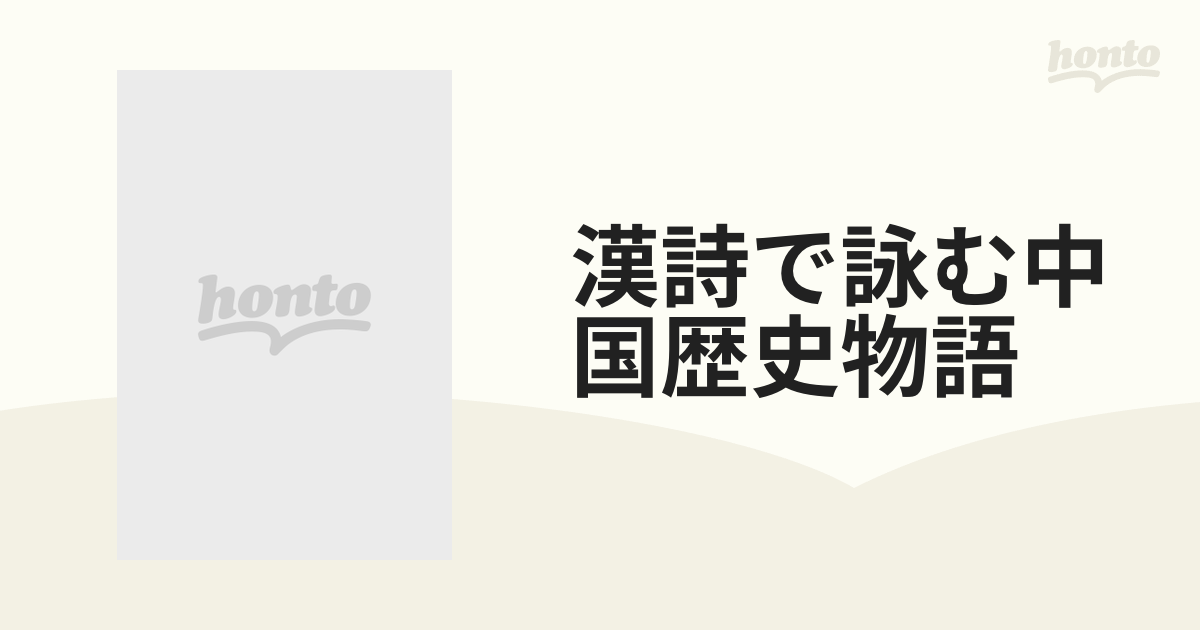 honto

honto

漢詩で詠む中国歴史物語